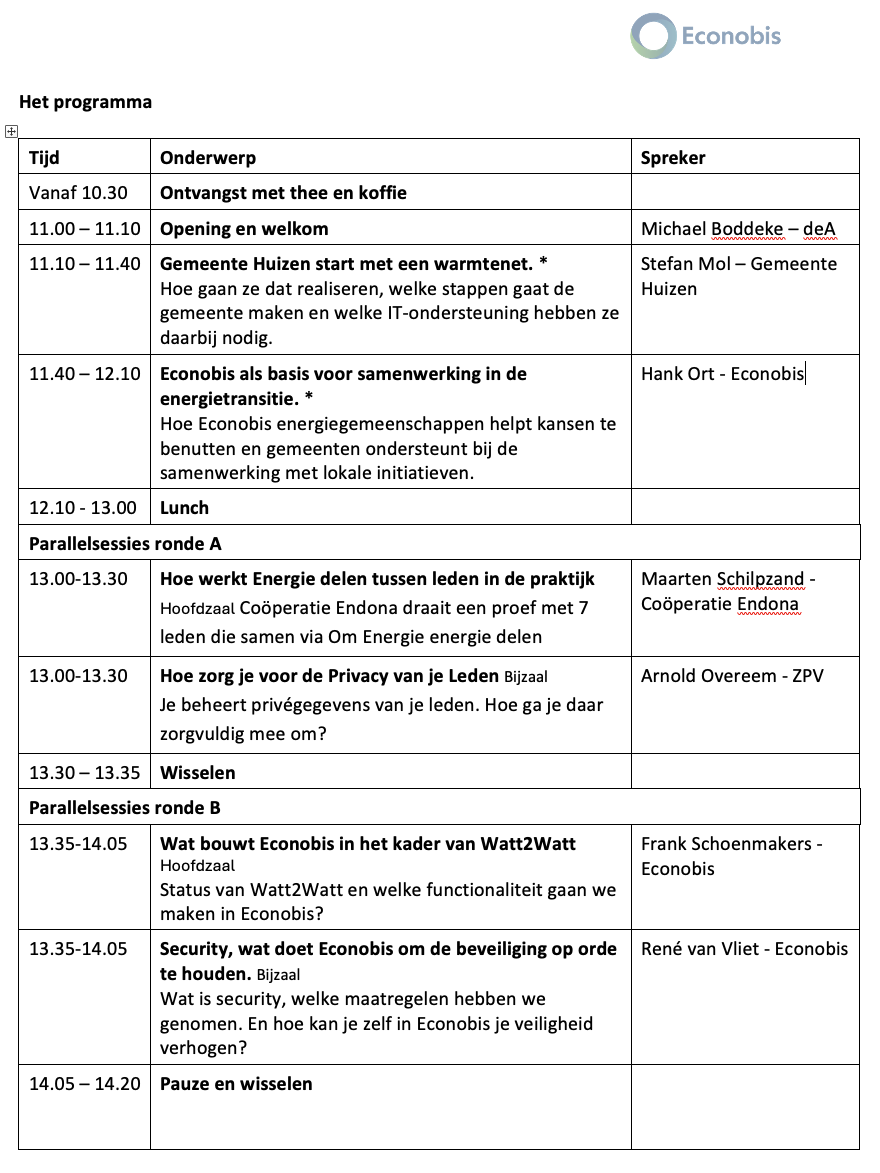 Econobis

Het programma

| Tijd | Onderwerp | Spreker |
|---|---|---|
| Vanaf 10.30 | Ontvangst met thee en koffie | |
| 11.00 – 11.10 | Opening en welkom | Michael Boddeke – deA |
| 11.10 – 11.40 | Gemeente Huizen start met een warmtenet. * Hoe gaan ze dat realiseren, welke stappen gaat de gemeente maken en welke IT-ondersteuning hebben ze daarbij nodig. | Stefan Mol – Gemeente Huizen |
| 11.40 – 12.10 | Econobis als basis voor samenwerking in de energietransitie. * Hoe Econobis energiegemeenschappen helpt kansen te benutten en gemeenten ondersteunt bij de samenwerking met lokale initiatieven. | Hank Ort - Econobis |
| 12.10 - 13.00 | Lunch | |
| Parallelsessies ronde A | | |
| 13.00-13.30 | Hoe werkt Energie delen tussen leden in de praktijk Hoofdzaal Coöperatie Endona draait een proef met 7 leden die samen via Om Energie energie delen | Maarten Schilpzand - Coöperatie Endona |
| 13.00-13.30 | Hoe zorg je voor de Privacy van je Leden Bijzaal Je beheert privégegevens van je leden. Hoe ga je daar zorgvuldig mee om? | Arnold Overeem - ZPV |
| 13.30 – 13.35 | Wisselen | |
| Parallelsessies ronde B | | |
| 13.35-14.05 | Wat bouwt Econobis in het kader van Watt2Watt Hoofdzaal Status van Watt2Watt en welke functionaliteit gaan we maken in Econobis? | Frank Schoenmakers - Econobis |
| 13.35-14.05 | Security, wat doet Econobis om de beveiliging op orde te houden. Bijzaal Wat is security, welke maatregelen hebben we genomen. En hoe kan je zelf in Econobis je veiligheid verhogen? | René van Vliet - Econobis |
| 14.05 – 14.20 | Pauze en wisselen | |